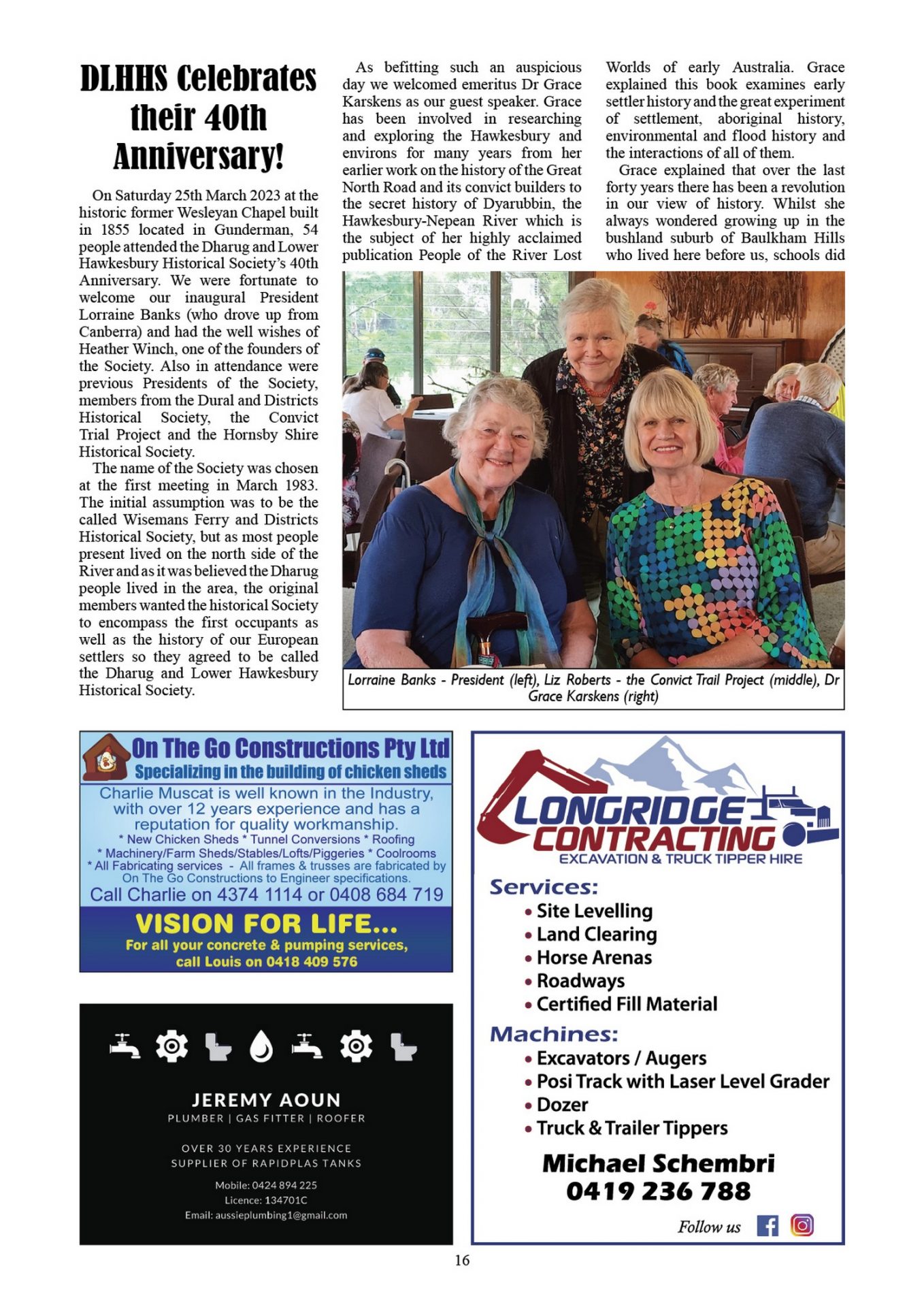 DLHHS Celebrates their 40th Anniversary!

On Saturday 25th March 2023 at the historic former Wesleyan Chapel built in 1855 located in Gunderman, 54 people attended the Dharug and Lower Hawkesbury Historical Society's 40th Anniversary. We were fortunate to welcome our inaugural President Lorraine Banks (who drove up from Canberra) and had the well wishes of Heather Winch, one of the founders of the Society. Also in attendance were previous Presidents of the Society, members from the Dural and Districts Historical Society, the Convict Trial Project and the Hornsby Shire Historical Society.

The name of the Society was chosen at the first meeting in March 1983. The initial assumption was to be the called Wisemans Ferry and Districts Historical Society, but as most people present lived on the north side of the River and as it was believed the Dharug people lived in the area, the original members wanted the historical Society to encompass the first occupants as well as the history of our European settlers so they agreed to be called the Dharug and Lower Hawkesbury Historical Society.

As befitting such an auspicious day we welcomed emeritus Dr Grace Karskens as our guest speaker. Grace has been involved in researching and exploring the Hawkesbury and environs for many years from her earlier work on the history of the Great North Road and its convict builders to the secret history of Dyarubbin, the Hawkesbury-Nepean River which is the subject of her highly acclaimed publication People of the River Lost Worlds of early Australia. Grace explained this book examines early settler history and the great experiment of settlement, aboriginal history, environmental and flood history and the interactions of all of them.

Grace explained that over the last forty years there has been a revolution in our view of history. Whilst she always wondered growing up in the bushland suburb of Baulkham Hills who lived here before us, schools did

Lorraine Banks - President (left), Liz Roberts - the Convict Trail Project (middle), Dr Grace Karskens (right)

On The Go Constructions Pty Ltd
Specializing in the building of chicken sheds
Charlie Muscat is well known in the Industry, with over 12 years experience and has a reputation for quality workmanship.
* New Chicken Sheds * Tunnel Conversions * Roofing
* Machinery/Farm Sheds/Stables/Lofts/Piggeries * Coolrooms
* All Fabricating services - All frames & trusses are fabricated by On The Go Constructions to Engineer specifications.
Call Charlie on 4374 1114 or 0408 684 719
VISION FOR LIFE...
For all your concrete & pumping services, call Louis on 0418 409 576

JEREMY AOUN
PLUMBER | GAS FITTER | ROOFER
OVER 30 YEARS EXPERIENCE
SUPPLIER OF RAPIDPLAS TANKS
Mobile: 0424 894 225
Licence: 134701C
Email: aussieplumbing1@gmail.com

LONGRIDGE CONTRACTING
EXCAVATION & TRUCK TIPPER HIRE
Services:
• Site Levelling
• Land Clearing
• Horse Arenas
• Roadways
• Certified Fill Material
Machines:
• Excavators / Augers
• Posi Track with Laser Level Grader
• Dozer
• Truck & Trailer Tippers
Michael Schembri
0419 236 788
Follow us

16